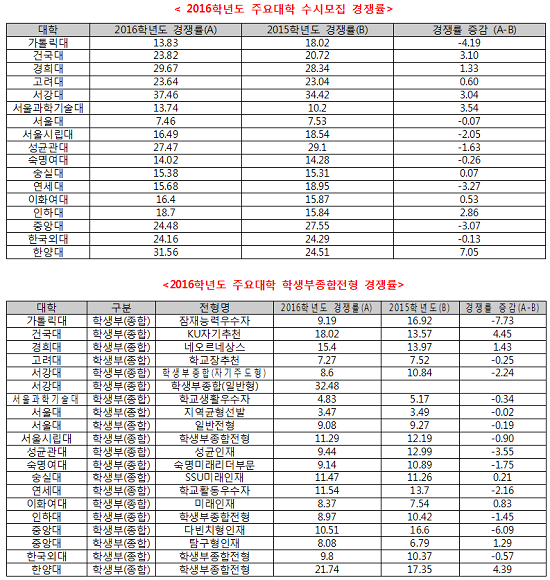 < 2016학년도 주요대학 수시모집 경쟁률>

| 대학 | 2016학년도 경쟁률(A) | 2015학년도 경쟁률(B) | 경쟁률 증감 (A-B) |
|---|---|---|---|
| 가톨릭대 | 13.83 | 18.02 | -4.19 |
| 건국대 | 23.82 | 20.72 | 3.10 |
| 경희대 | 29.67 | 28.34 | 1.33 |
| 고려대 | 23.64 | 23.04 | 0.60 |
| 서강대 | 37.46 | 34.42 | 3.04 |
| 서울과학기술대 | 13.74 | 10.2 | 3.54 |
| 서울대 | 7.46 | 7.53 | -0.07 |
| 서울시립대 | 16.49 | 18.54 | -2.05 |
| 성균관대 | 27.47 | 29.1 | -1.63 |
| 숙명여대 | 14.02 | 14.28 | -0.26 |
| 숭실대 | 15.38 | 15.31 | 0.07 |
| 연세대 | 15.68 | 18.95 | -3.27 |
| 이화여대 | 16.4 | 15.87 | 0.53 |
| 인하대 | 18.7 | 15.84 | 2.86 |
| 중앙대 | 24.48 | 27.55 | -3.07 |
| 한국외대 | 24.16 | 24.29 | -0.13 |
| 한양대 | 31.56 | 24.51 | 7.05 |

<2016학년도 주요대학 학생부종합전형 경쟁률>

| 대학 | 구분 | 전형명 | 2016학년도 경쟁률(A) | 2015학년도(B) | 경쟁률 증감(A-B) |
|---|---|---|---|---|---|
| 가톨릭대 | 학생부(종합) | 잠재능력우수자 | 9.19 | 16.92 | -7.73 |
| 건국대 | 학생부(종합) | KU자기추천 | 18.02 | 13.57 | 4.45 |
| 경희대 | 학생부(종합) | 네오르네상스 | 15.4 | 13.97 | 1.43 |
| 고려대 | 학생부(종합) | 학교장추천 | 7.27 | 7.52 | -0.25 |
| 서강대 | 학생부(종합) | 학생부종합(자기주도형) | 8.6 | 10.84 | -2.24 |
| 서강대 | 학생부(종합) | 학생부종합(일반형) | 32.48 | | |
| 서울과학기술대 | 학생부(종합) | 학교생활우수자 | 4.83 | 5.17 | -0.34 |
| 서울대 | 학생부(종합) | 지역균형선발 | 3.47 | 3.49 | -0.02 |
| 서울대 | 학생부(종합) | 일반전형 | 9.08 | 9.27 | -0.19 |
| 서울시립대 | 학생부(종합) | 학생부종합전형 | 11.29 | 12.19 | -0.90 |
| 성균관대 | 학생부(종합) | 성균인재 | 9.44 | 12.99 | -3.55 |
| 숙명여대 | 학생부(종합) | 숙명미래리더부문 | 9.14 | 10.89 | -1.75 |
| 숭실대 | 학생부(종합) | SSU미래인재 | 11.47 | 11.26 | 0.21 |
| 연세대 | 학생부(종합) | 학교활동우수자 | 11.54 | 13.7 | -2.16 |
| 이화여대 | 학생부(종합) | 미래인재 | 8.37 | 7.54 | 0.83 |
| 인하대 | 학생부(종합) | 학생부종합전형 | 8.97 | 10.42 | -1.45 |
| 중앙대 | 학생부(종합) | 다빈치형인재 | 10.51 | 16.6 | -6.09 |
| 중앙대 | 학생부(종합) | 탐구형인재 | 8.08 | 6.79 | 1.29 |
| 한국외대 | 학생부(종합) | 학생부종합전형 | 9.8 | 10.37 | -0.57 |
| 한양대 | 학생부(종합) | 학생부종합전형 | 21.74 | 17.35 | 4.39 |